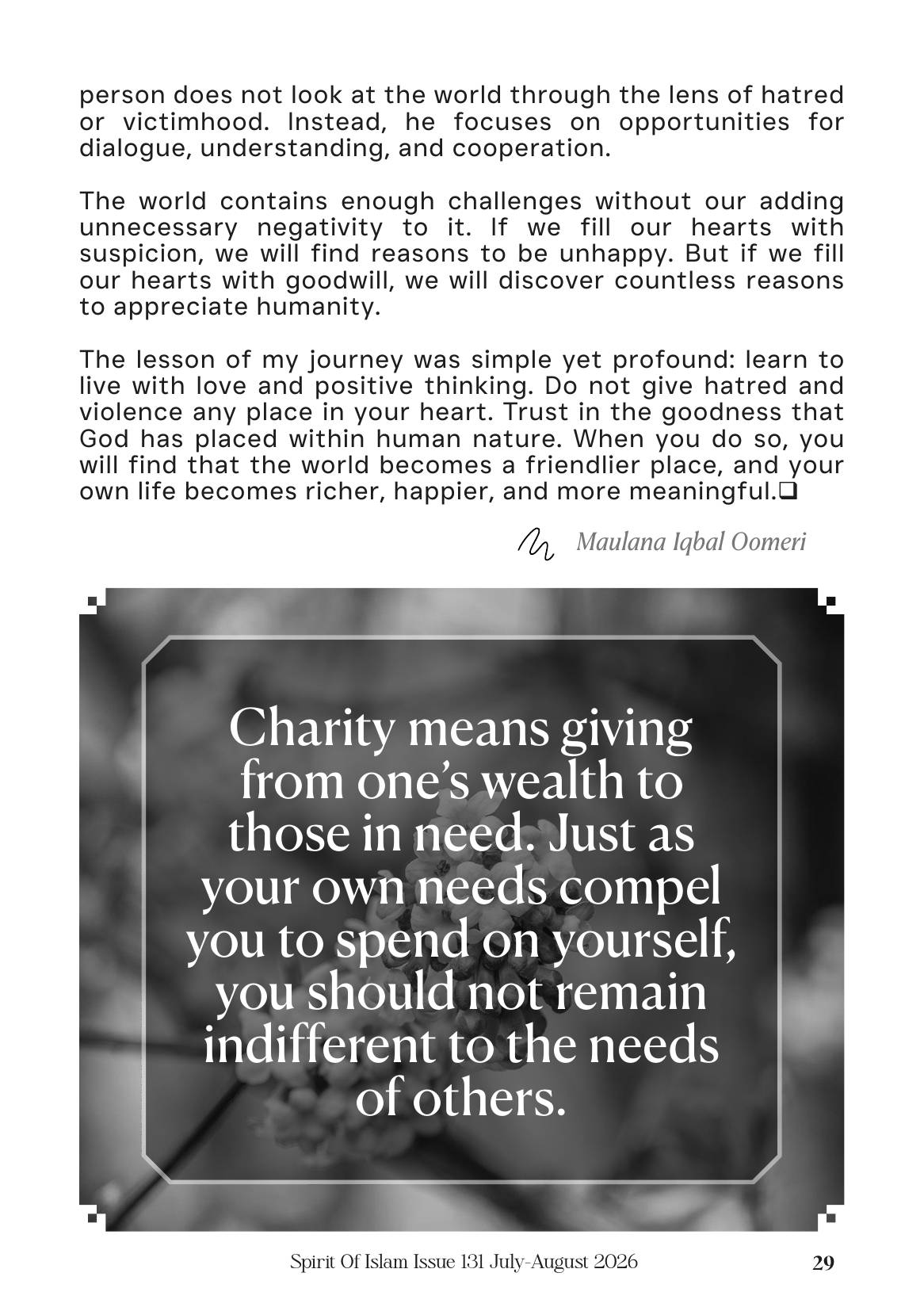 person does not look at the world through the lens of hatred or victimhood. Instead, he focuses on opportunities for dialogue, understanding, and cooperation.

The world contains enough challenges without our adding unnecessary negativity to it. If we fill our hearts with suspicion, we will find reasons to be unhappy. But if we fill our hearts with goodwill, we will discover countless reasons to appreciate humanity.

The lesson of my journey was simple yet profound: learn to live with love and positive thinking. Do not give hatred and violence any place in your heart. Trust in the goodness that God has placed within human nature. When you do so, you will find that the world becomes a friendlier place, and your own life becomes richer, happier, and more meaningful.❑

Maulana Iqbal Oomeri

Charity means giving from one's wealth to those in need. Just as your own needs compel you to spend on yourself, you should not remain indifferent to the needs of others.

Spirit Of Islam Issue 131 July-August 2026 29